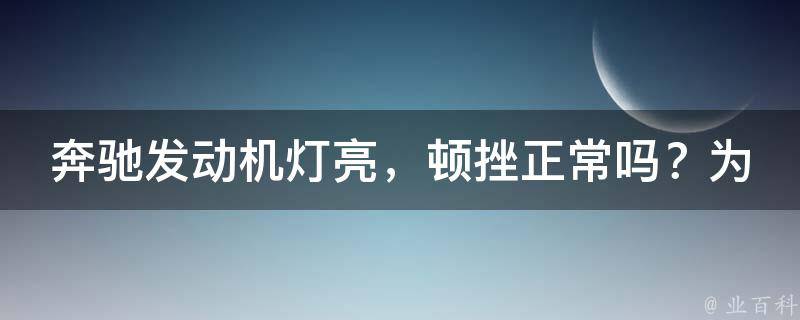 奔驰发动机灯亮，顿挫正常吗？为

@ 业百科